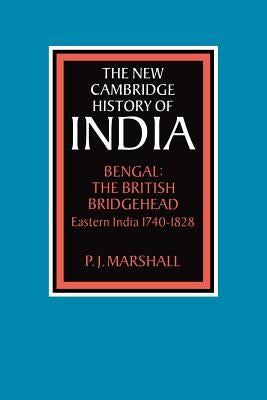 THE NEW CAMBRIDGE HISTORY OF INDIA

BENGAL: THE BRITISH BRIDGEHEAD
Eastern India 1740-1828

P. J. MARSHALL